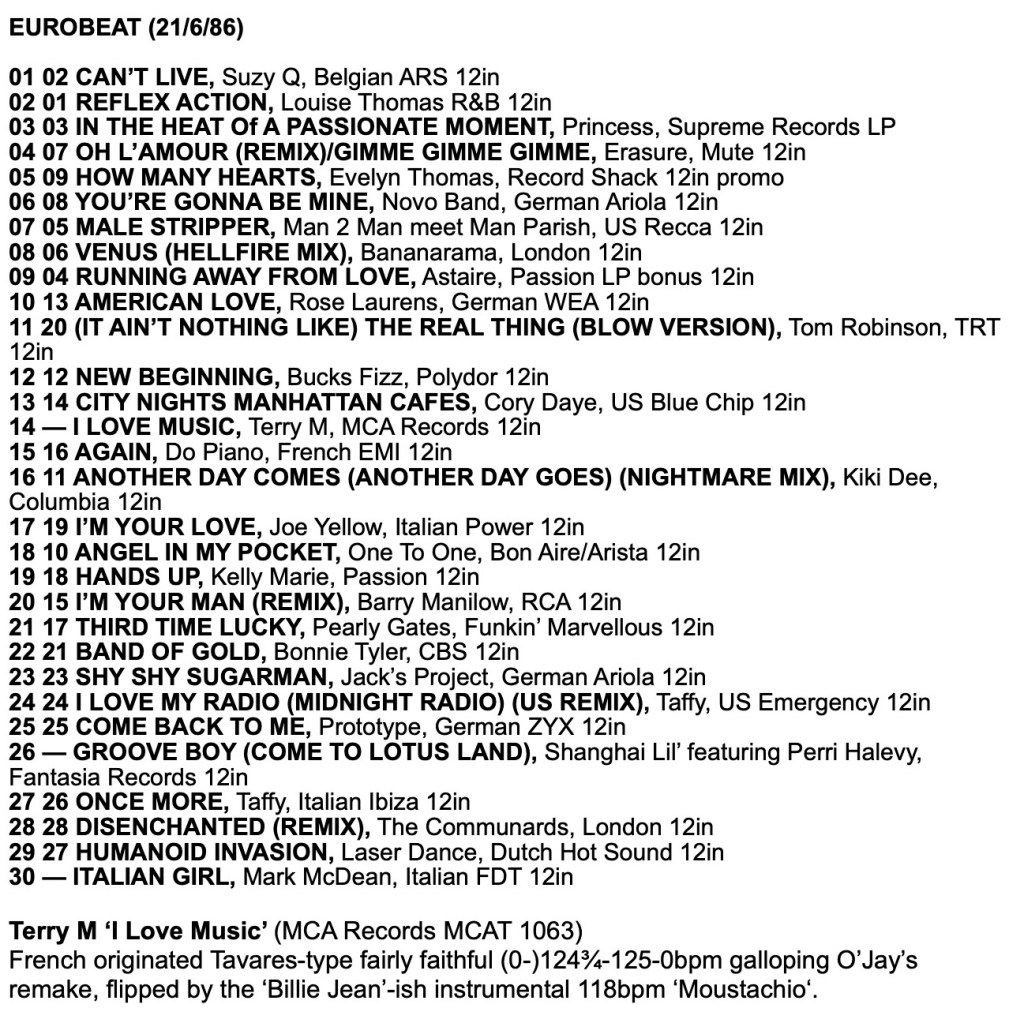 EUROBEAT (21/6/86)

01 02 CAN'T LIVE, Suzy Q, Belgian ARS 12in
02 01 REFLEX ACTION, Louise Thomas R&B 12in
03 03 IN THE HEAT Of A PASSIONATE MOMENT, Princess, Supreme Records LP
04 07 OH L'AMOUR (REMIX)/GIMME GIMME GIMME, Erasure, Mute 12in
05 09 HOW MANY HEARTS, Evelyn Thomas, Record Shack 12in promo
06 08 YOU'RE GONNA BE MINE, Novo Band, German Ariola 12in
07 05 MALE STRIPPER, Man 2 Man meet Man Parish, US Recca 12in
08 06 VENUS (HELLFIRE MIX), Bananarama, London 12in
09 04 RUNNING AWAY FROM LOVE, Astaire, Passion LP bonus 12in
10 13 AMERICAN LOVE, Rose Laurens, German WEA 12in
11 20 (IT AIN'T NOTHING LIKE) THE REAL THING (BLOW VERSION), Tom Robinson, TRT 12in
12 12 NEW BEGINNING, Bucks Fizz, Polydor 12in
13 14 CITY NIGHTS MANHATTAN CAFES, Cory Daye, US Blue Chip 12in
14 — I LOVE MUSIC, Terry M, MCA Records 12in
15 16 AGAIN, Do Piano, French EMI 12in
16 11 ANOTHER DAY COMES (ANOTHER DAY GOES) (NIGHTMARE MIX), Kiki Dee, Columbia 12in
17 19 I'M YOUR LOVE, Joe Yellow, Italian Power 12in
18 10 ANGEL IN MY POCKET, One To One, Bon Aire/Arista 12in
19 18 HANDS UP, Kelly Marie, Passion 12in
20 15 I'M YOUR MAN (REMIX), Barry Manilow, RCA 12in
21 17 THIRD TIME LUCKY, Pearly Gates, Funkin' Marvellous 12in
22 21 BAND OF GOLD, Bonnie Tyler, CBS 12in
23 23 SHY SHY SUGARMAN, Jack's Project, German Ariola 12in
24 24 I LOVE MY RADIO (MIDNIGHT RADIO) (US REMIX), Taffy, US Emergency 12in
25 25 COME BACK TO ME, Prototype, German ZYX 12in
26 — GROOVE BOY (COME TO LOTUS LAND), Shanghai Lil' featuring Perri Halevy, Fantasia Records 12in
27 26 ONCE MORE, Taffy, Italian Ibiza 12in
28 28 DISENCHANTED (REMIX), The Communards, London 12in
29 27 HUMANOID INVASION, Laser Dance, Dutch Hot Sound 12in
30 — ITALIAN GIRL, Mark McDean, Italian FDT 12in

Terry M 'I Love Music' (MCA Records MCAT 1063)
French originated Tavares-type fairly faithful (0-)124¾-125-0bpm galloping O'Jay's remake, flipped by the 'Billie Jean'-ish instrumental 118bpm 'Moustachio'.